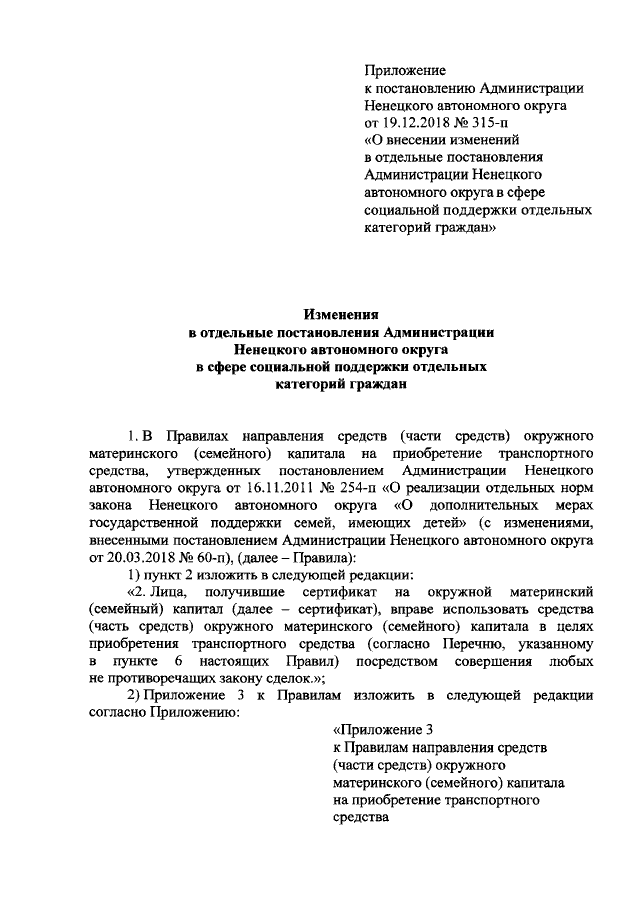 Приложение
к постановлению Администрации Ненецкого автономного округа
от 19.12.2018 № 315-п
«О внесении изменений в отдельные постановления Администрации Ненецкого автономного округа в сфере социальной поддержки отдельных категорий граждан»

Изменения
в отдельные постановления Администрации Ненецкого автономного округа
в сфере социальной поддержки отдельных категорий граждан

1. В Правилах направления средств (части средств) окружного материнского (семейного) капитала на приобретение транспортного средства, утвержденных постановлением Администрации Ненецкого автономного округа от 16.11.2011 № 254-п «О реализации отдельных норм закона Ненецкого автономного округа «О дополнительных мерах государственной поддержки семей, имеющих детей» (с изменениями, внесенными постановлением Администрации Ненецкого автономного округа от 20.03.2018 № 60-п), (далее – Правила):

1) пункт 2 изложить в следующей редакции:

«2. Лица, получившие сертификат на окружной материнский (семейный) капитал (далее – сертификат), вправе использовать средства (часть средств) окружного материнского (семейного) капитала в целях приобретения транспортного средства (согласно Перечню, указанному в пункте 6 настоящих Правил) посредством совершения любых не противоречащих закону сделок.»;

2) Приложение 3 к Правилам изложить в следующей редакции согласно Приложению:

«Приложение 3
к Правилам направления средств (части средств) окружного материнского (семейного) капитала на приобретение транспортного средства